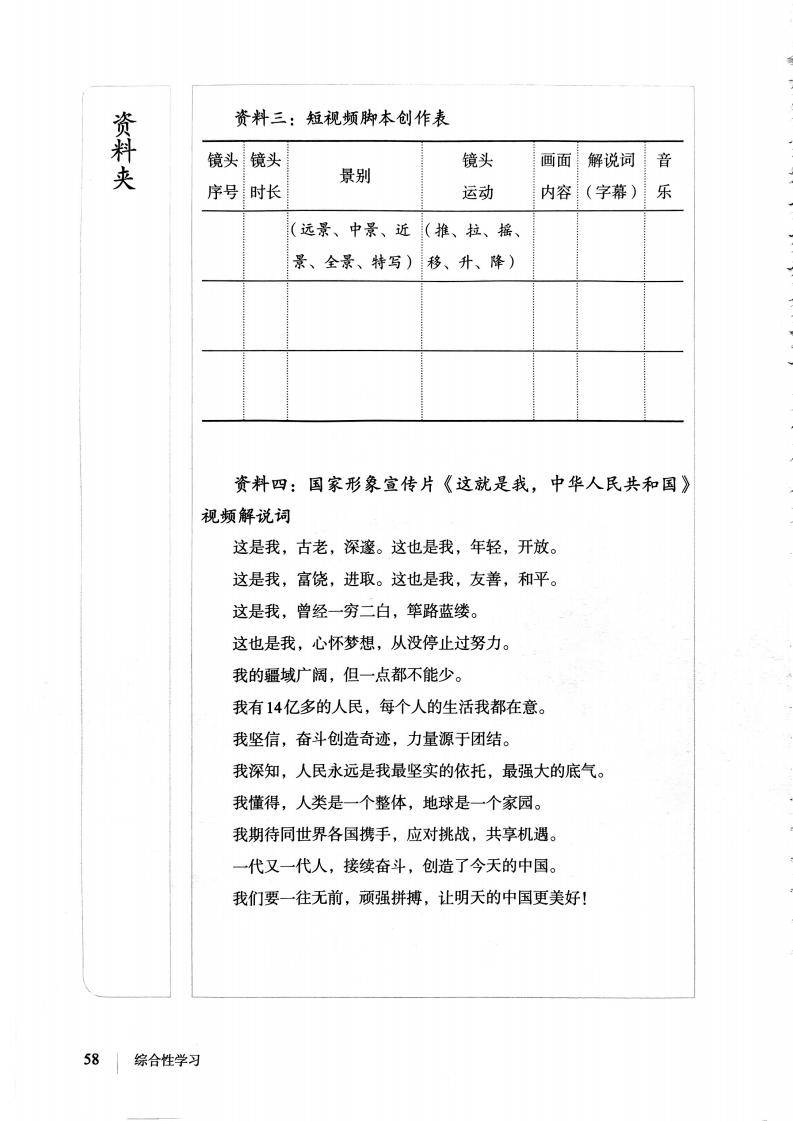 资料夹

资料三：短视频脚本创作表

| 镜头序号 | 镜头时长 | 景别 | 镜头运动 | 画面内容 | 解说词（字幕） | 音乐 |
|---|---|---|---|---|---|---|
| | | （远景、中景、近景、全景、特写） | （推、拉、摇、移、升、降） | | | |
| | | | | | | |
| | | | | | | |

资料四：国家形象宣传片《这就是我，中华人民共和国》视频解说词

这是我，古老，深邃。这也是我，年轻，开放。

这是我，富饶，进取。这也是我，友善，和平。

这是我，曾经一穷二白，筚路蓝缕。

这也是我，心怀梦想，从没停止过努力。

我的疆域广阔，但一点都不能少。

我有14亿多的人民，每个人的生活我都在意。

我坚信，奋斗创造奇迹，力量源于团结。

我深知，人民永远是我最坚实的依托，最强大的底气。

我懂得，人类是一个整体，地球是一个家园。

我期待同世界各国携手，应对挑战，共享机遇。

一代又一代人，接续奋斗，创造了今天的中国。

我们要一往无前，顽强拼搏，让明天的中国更美好！

58 综合性学习